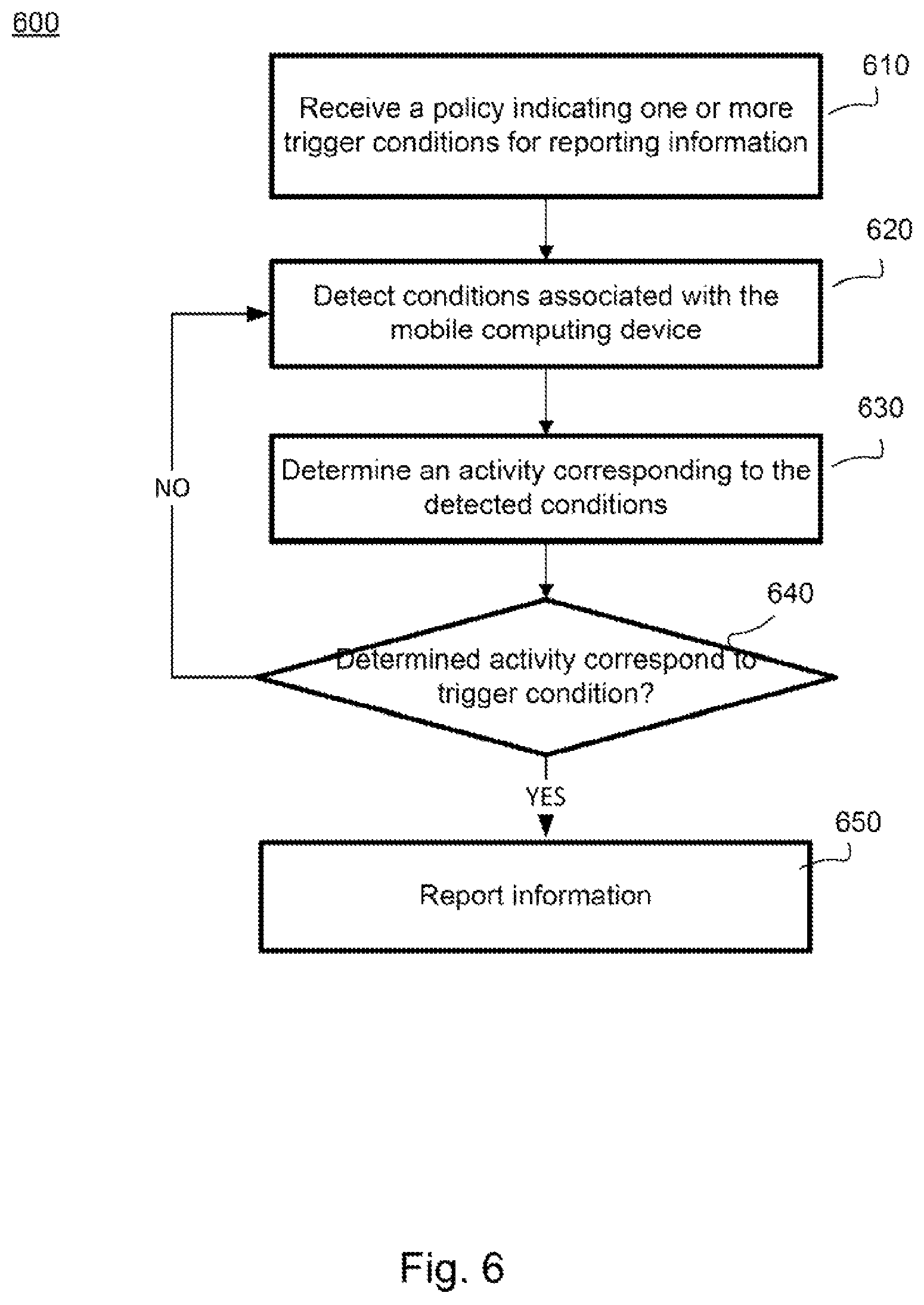 600

610

Receive a policy indicating one or more trigger conditions for reporting information

620

Detect conditions associated with the mobile computing device

630

Determine an activity corresponding to the detected conditions

NO

640

Determined activity correspond to trigger condition?

YES

650

Report information

Fig. 6